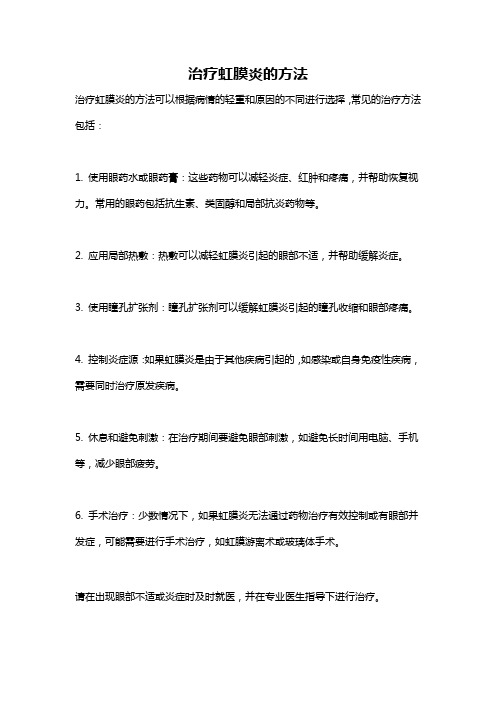 治疗虹膜炎的方法

治疗虹膜炎的方法可以根据病情的轻重和原因的不同进行选择，常见的治疗方法包括：

1. 使用眼药水或眼药膏：这些药物可以减轻炎症、红肿和疼痛，并帮助恢复视力。常用的眼药包括抗生素、类固醇和局部抗炎药物等。

2. 应用局部热敷：热敷可以减轻虹膜炎引起的眼部不适，并帮助缓解炎症。

3. 使用瞳孔扩张剂：瞳孔扩张剂可以缓解虹膜炎引起的瞳孔收缩和眼部疼痛。

4. 控制炎症源：如果虹膜炎是由于其他疾病引起的，如感染或自身免疫性疾病，需要同时治疗原发疾病。

5. 休息和避免刺激：在治疗期间要避免眼部刺激，如避免长时间用电脑、手机等，减少眼部疲劳。

6. 手术治疗：少数情况下，如果虹膜炎无法通过药物治疗有效控制或有眼部并发症，可能需要进行手术治疗，如虹膜游离术或玻璃体手术。

请在出现眼部不适或炎症时及时就医，并在专业医生指导下进行治疗。